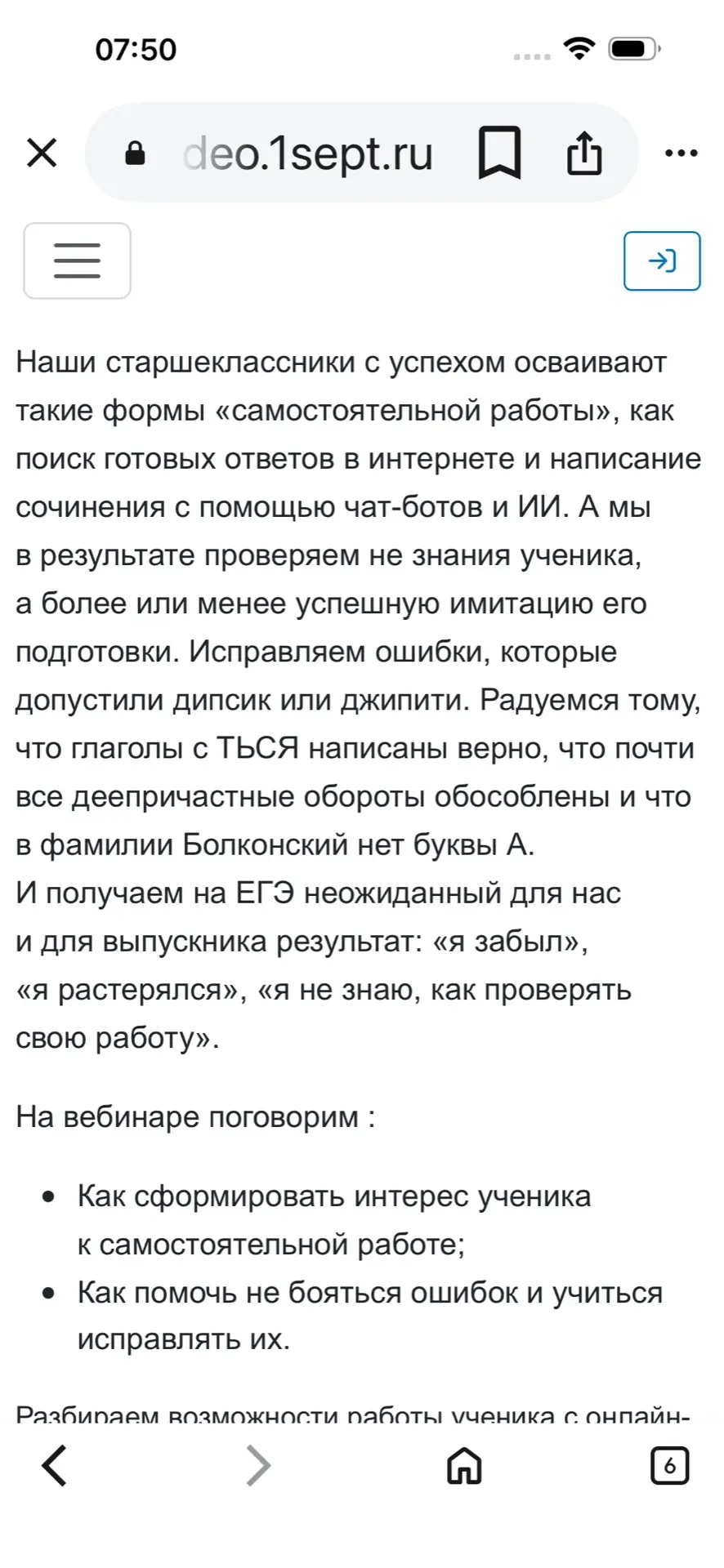 07:50

deo.1sept.ru

Наши старшеклассники с успехом осваивают такие формы «самостоятельной работы», как поиск готовых ответов в интернете и написание сочинения с помощью чат-ботов и ИИ. А мы в результате проверяем не знания ученика, а более или менее успешную имитацию его подготовки. Исправляем ошибки, которые допустили дипсик или джипити. Радуемся тому, что глаголы с ТЬСЯ написаны верно, что почти все деепричастные обороты обособлены и что в фамилии Болконский нет буквы А.
И получаем на ЕГЭ неожиданный для нас и для выпускника результат: «я забыл», «я растерялся», «я не знаю, как проверять свою работу».

На вебинаре поговорим :

• Как сформировать интерес ученика к самостоятельной работе;
• Как помочь не бояться ошибок и учиться исправлять их.

Разбираем возможности работы ученика с онлайн-

6